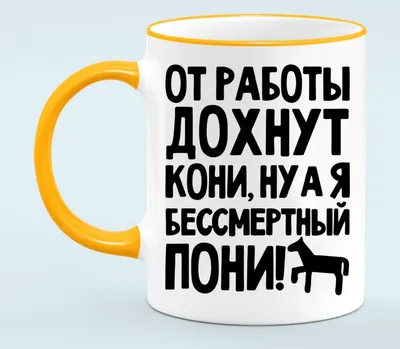 ОТ РАБОТЫ ДОХНУТ КОНИ, НУ А Я БЕССМЕРТНЫЙ ПОНИ!